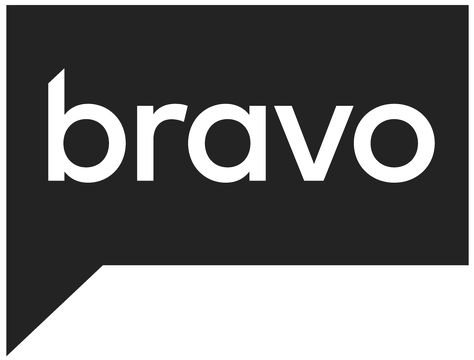 bravo